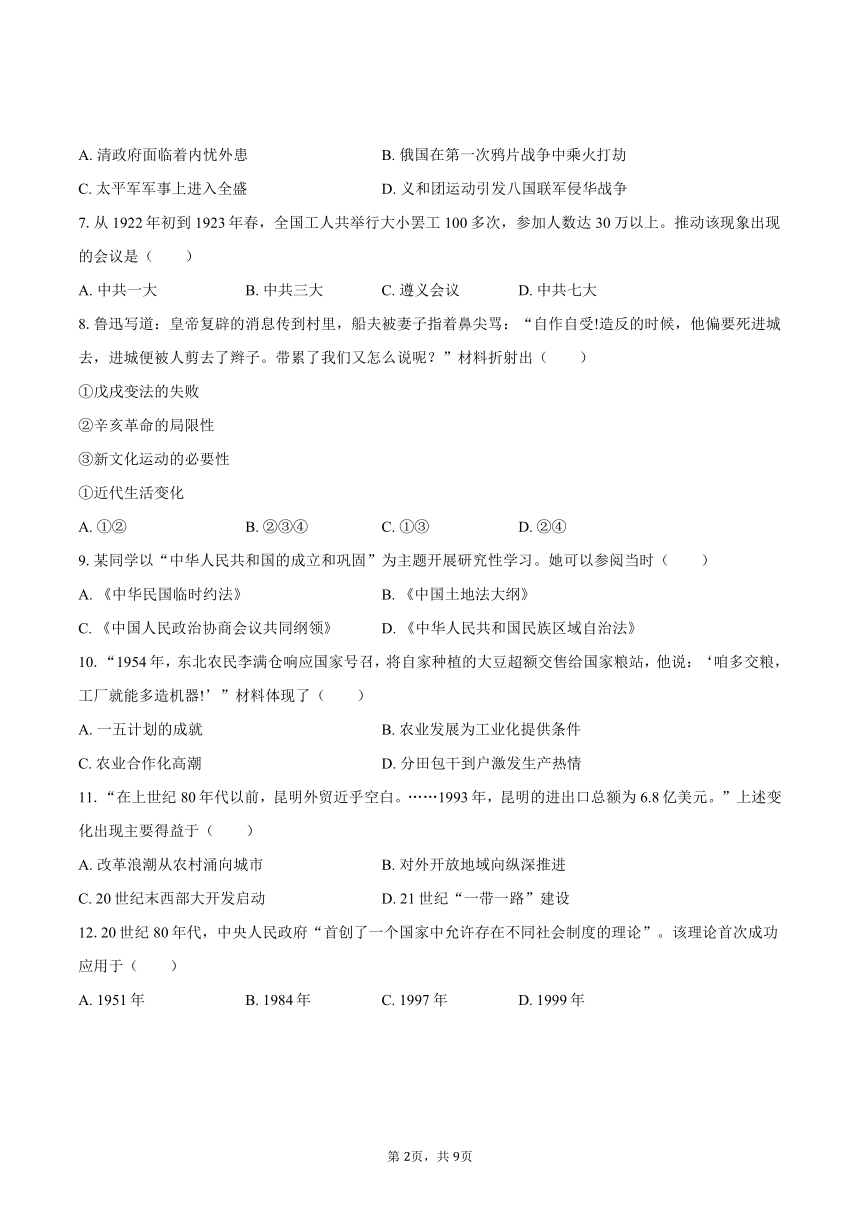 A.清政府面临着内忧外患 B.俄国在第一次鸦片战争中乘火打劫

C.太平军军事上进入全盛 D.义和团运动引发八国联军侵华战争

7.从1922年初到1923年春，全国工人共举行大小罢工100多次，参加人数达30万以上。推动该现象出现的会议是（ ）

A.中共一大 B.中共三大 C.遵义会议 D.中共七大

8.鲁迅写道：皇帝复辟的消息传到村里，船夫被妻子指着鼻尖骂：“自作自受!造反的时候，他偏要死进城去，进城便被人剪去了辫子。带累了我们又怎么说呢？”材料折射出（ ）

①戊戌变法的失败

②辛亥革命的局限性

③新文化运动的必要性

①近代生活变化

A.①② B.②③④ C.①③ D.②④

9.某同学以“中华人民共和国的成立和巩固”为主题开展研究性学习。她可以参阅当时（ ）

A.《中华民国临时约法》 B.《中国土地法大纲》

C.《中国人民政治协商会议共同纲领》 D.《中华人民共和国民族区域自治法》

10.“1954年，东北农民李满仓响应国家号召，将自家种植的大豆超额交售给国家粮站，他说：‘咱多交粮，工厂就能多造机器!’”材料体现了（ ）

A.一五计划的成就 B.农业发展为工业化提供条件

C.农业合作化高潮 D.分田包干到户激发生产热情

11.“在上世纪80年代以前，昆明外贸近乎空白。……1993年，昆明的进出口总额为6.8亿美元。”上述变化出现主要得益于（ ）

A.改革浪潮从农村涌向城市 B.对外开放地域向纵深推进

C.20世纪末西部大开发启动 D.21世纪“一带一路”建设

12.20世纪80年代，中央人民政府“首创了一个国家中允许存在不同社会制度的理论”。该理论首次成功应用于（ ）

A.1951年 B.1984年 C.1997年 D.1999年

第2页，共9页